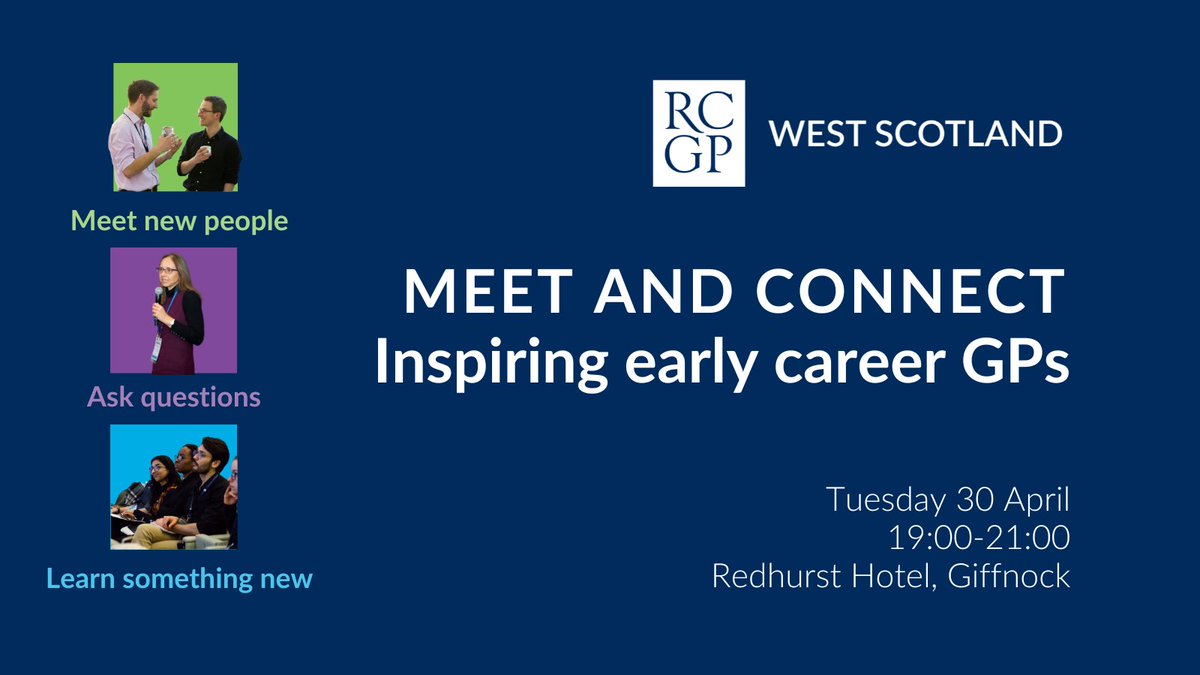 Meet new people

Ask questions

Learn something new

RC
GP

WEST SCOTLAND

MEET AND CONNECT
Inspiring early career GPs

Tuesday 30 April
19:00-21:00
Redhurst Hotel, Giffnock